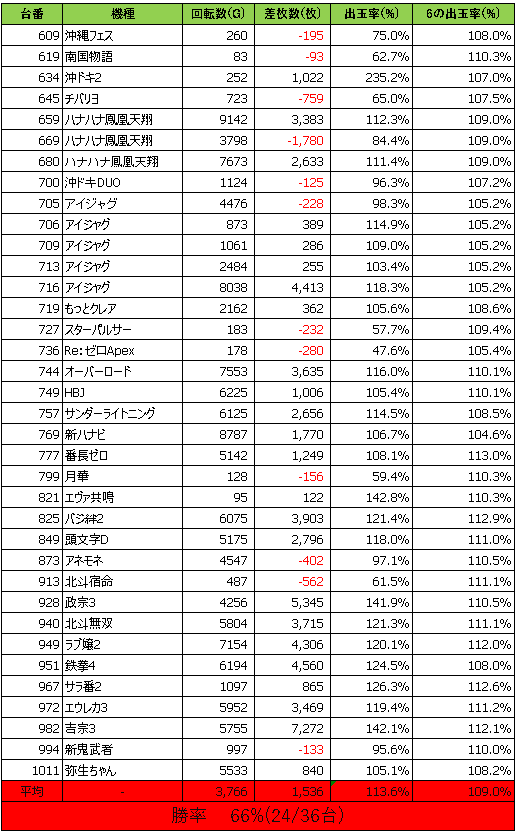 | 台番 | 機種 | 回転数(G) | 差枚数(枚) | 出玉率(%) | 6の出玉率(%) |
|---|---|---|---|---|---|
| 609 | 沖縄フェス | 260 | -195 | 75.0% | 108.0% |
| 619 | 南国物語 | 83 | -93 | 62.7% | 110.3% |
| 634 | 沖ドキ2 | 252 | 1,022 | 235.2% | 107.0% |
| 645 | チバリヨ | 723 | -759 | 65.0% | 107.5% |
| 659 | ハナハナ鳳凰天翔 | 9142 | 3,383 | 112.3% | 109.0% |
| 669 | ハナハナ鳳凰天翔 | 3798 | -1,780 | 84.4% | 109.0% |
| 680 | ハナハナ鳳凰天翔 | 7673 | 2,633 | 111.4% | 109.0% |
| 700 | 沖ドキDUO | 1124 | -125 | 96.3% | 107.2% |
| 705 | アイジャグ | 4476 | -228 | 98.3% | 105.2% |
| 706 | アイジャグ | 873 | 389 | 114.9% | 105.2% |
| 709 | アイジャグ | 1061 | 286 | 109.0% | 105.2% |
| 713 | アイジャグ | 2484 | 255 | 103.4% | 105.2% |
| 716 | アイジャグ | 8038 | 4,413 | 118.3% | 105.2% |
| 719 | もっとクレア | 2162 | 362 | 105.6% | 108.6% |
| 727 | スターパルサー | 183 | -232 | 57.7% | 109.4% |
| 736 | Re:ゼロApex | 178 | -280 | 47.6% | 105.4% |
| 744 | オーバーロード | 7553 | 3,635 | 116.0% | 110.1% |
| 749 | HBJ | 6225 | 1,006 | 105.4% | 110.1% |
| 757 | サンダーライトニング | 6125 | 2,656 | 114.5% | 108.5% |
| 769 | 新ハナビ | 8787 | 1,770 | 106.7% | 104.6% |
| 777 | 番長ゼロ | 5142 | 1,249 | 108.1% | 113.0% |
| 799 | 月華 | 128 | -156 | 59.4% | 110.3% |
| 821 | エヴァ共鳴 | 95 | 122 | 142.8% | 110.3% |
| 825 | バジ絆2 | 6075 | 3,903 | 121.4% | 112.9% |
| 849 | 頭文字D | 5175 | 2,796 | 118.0% | 111.0% |
| 873 | アネモネ | 4547 | -402 | 97.1% | 110.5% |
| 913 | 北斗宿命 | 487 | -562 | 61.5% | 111.1% |
| 928 | 政宗3 | 4256 | 5,345 | 141.9% | 110.5% |
| 940 | 北斗無双 | 5804 | 3,715 | 121.3% | 111.1% |
| 949 | ラブ嬢2 | 7154 | 4,306 | 120.1% | 112.0% |
| 951 | 鉄拳4 | 6194 | 4,560 | 124.5% | 108.0% |
| 967 | サラ番2 | 1097 | 865 | 126.3% | 112.6% |
| 972 | エウレカ3 | 5952 | 3,469 | 119.4% | 111.2% |
| 982 | 吉宗3 | 5755 | 7,272 | 142.1% | 112.1% |
| 994 | 新鬼武者 | 997 | -133 | 95.6% | 110.0% |
| 1011 | 弥生ちゃん | 5533 | 840 | 105.1% | 108.2% |
| 平均 | - | 3,766 | 1,536 | 113.6% | 109.0% |

勝率　66%(24/36台)